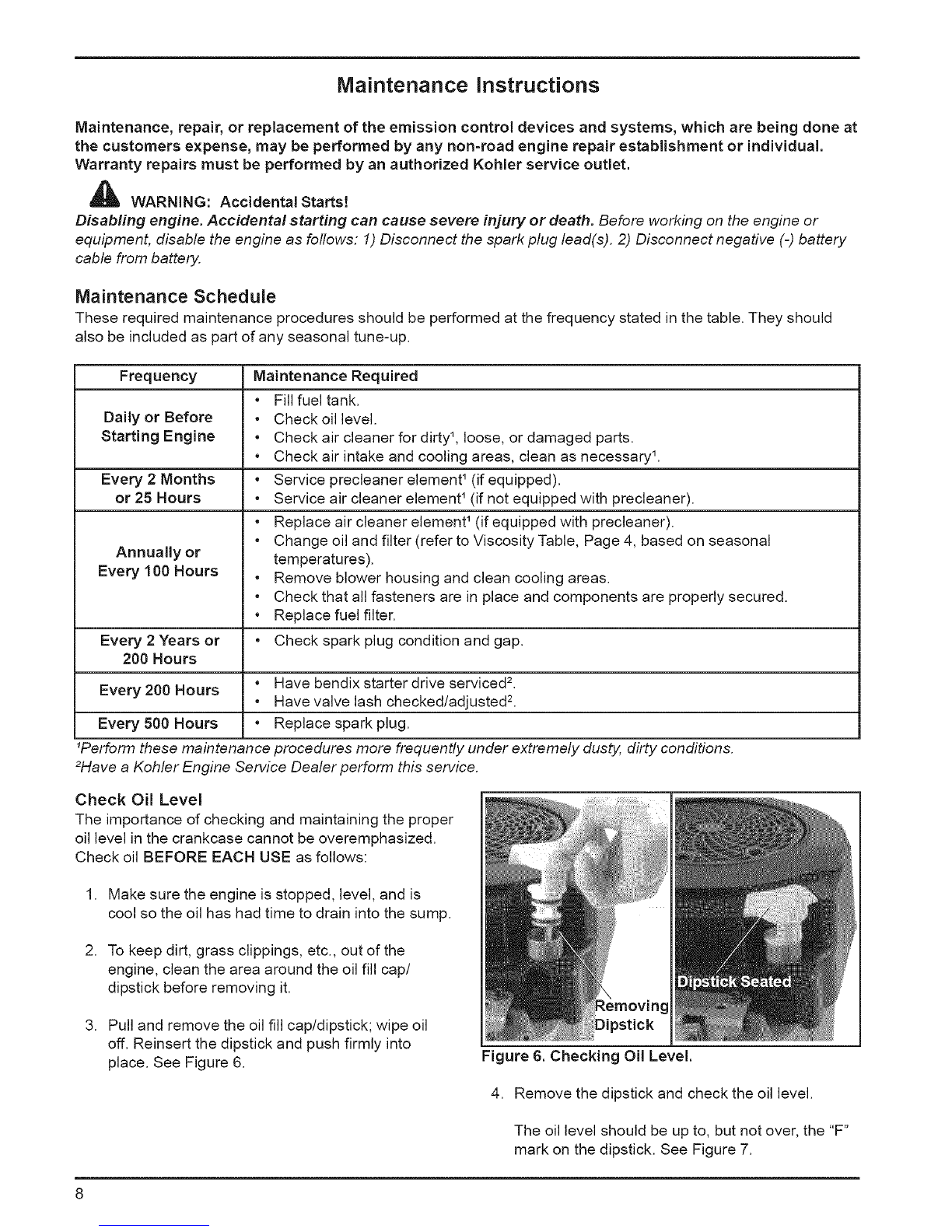 Maintenance Instructions

Maintenance, repair, or replacement of the emission control devices and systems, which are being done at the customers expense, may be performed by any non-road engine repair establishment or individual. Warranty repairs must be performed by an authorized Kohler service outlet.

WARNING: Accidental Starts!

Disabling engine. Accidental starting can cause severe injury or death. Before working on the engine or equipment, disable the engine as follows: 1) Disconnect the spark plug lead(s). 2) Disconnect negative (-) battery cable from battery.

Maintenance Schedule

These required maintenance procedures should be performed at the frequency stated in the table. They should also be included as part of any seasonal tune-up.

| Frequency | Maintenance Required |
|---|---|
| Daily or Before Starting Engine | • Fill fuel tank. • Check oil level. • Check air cleaner for dirty$^1$, loose, or damaged parts. • Check air intake and cooling areas, clean as necessary$^1$. |
| Every 2 Months or 25 Hours | • Service precleaner element$^1$ (if equipped). • Service air cleaner element$^1$ (if not equipped with precleaner). |
| Annually or Every 100 Hours | • Replace air cleaner element$^1$ (if equipped with precleaner). • Change oil and filter (refer to Viscosity Table, Page 4, based on seasonal temperatures). • Remove blower housing and clean cooling areas. • Check that all fasteners are in place and components are properly secured. • Replace fuel filter. |
| Every 2 Years or 200 Hours | • Check spark plug condition and gap. |
| Every 200 Hours | • Have bendix starter drive serviced$^2$. • Have valve lash checked/adjusted$^2$. |
| Every 500 Hours | • Replace spark plug. |

$^1$Perform these maintenance procedures more frequently under extremely dusty, dirty conditions.
$^2$Have a Kohler Engine Service Dealer perform this service.

Check Oil Level

The importance of checking and maintaining the proper oil level in the crankcase cannot be overemphasized. Check oil BEFORE EACH USE as follows:

1. Make sure the engine is stopped, level, and is cool so the oil has had time to drain into the sump.

2. To keep dirt, grass clippings, etc., out of the engine, clean the area around the oil fill cap/dipstick before removing it.

3. Pull and remove the oil fill cap/dipstick; wipe oil off. Reinsert the dipstick and push firmly into place. See Figure 6.

Removing Dipstick

Dipstick Seated

Figure 6. Checking Oil Level.

4. Remove the dipstick and check the oil level.

The oil level should be up to, but not over, the "F" mark on the dipstick. See Figure 7.

8